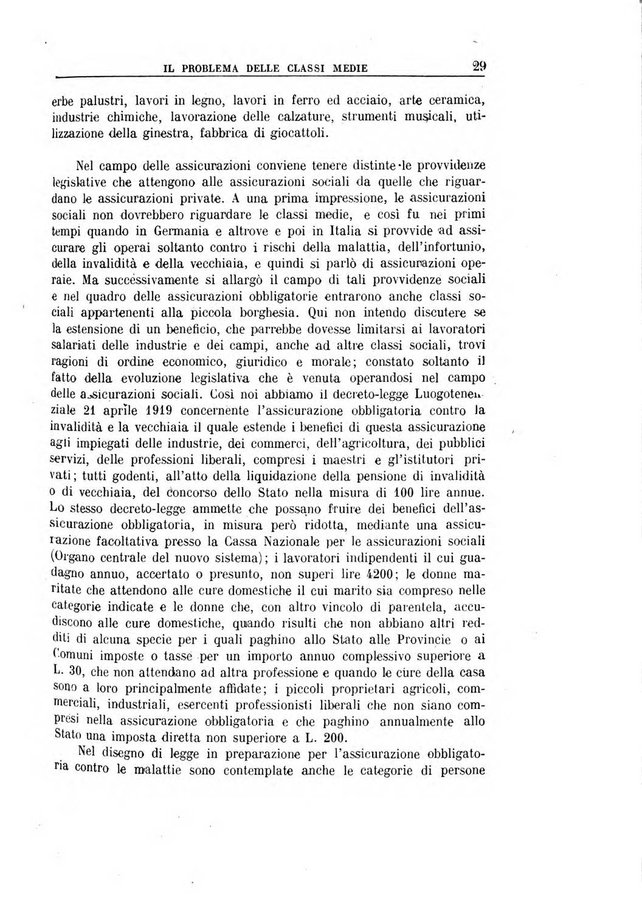 IL PROBLEMA DELLE CLASSI MEDIE 29

erbe palustri, lavori in legno, lavori in ferro ed acciaio, arte ceramica, industrie chimiche, lavorazione delle calzature, strumenti musicali, utilizzazione della ginestra, fabbrica di giocattoli.

Nel campo delle assicurazioni conviene tenere distinte le provvidenze legislative che attengono alle assicurazioni sociali da quelle che riguardano le assicurazioni private. A una prima impressione, le assicurazioni sociali non dovrebbero riguardare le classi medie, e così fu nei primi tempi quando in Germania e altrove e poi in Italia si provvide ad assicurare gli operai soltanto contro i rischi della malattia, dell'infortunio, della invalidità e della vecchiaia, e quindi si parlò di assicurazioni operaie. Ma successivamente si allargò il campo di tali provvidenze sociali e nel quadro delle assicurazioni obbligatorie entrarono anche classi sociali appartenenti alla piccola borghesia. Qui non intendo discutere se la estensione di un beneficio, che parrebbe dovesse limitarsi ai lavoratori salariati delle industrie e dei campi, anche ad altre classi sociali, trovi ragioni di ordine economico, giuridico e morale; constato soltanto il fatto della evoluzione legislativa che è venuta operandosi nel campo delle assicurazioni sociali. Così noi abbiamo il decreto-legge Luogotenenziale 21 aprile 1919 concernente l'assicurazione obbligatoria contro la invalidità e la vecchiaia il quale estende i benefici di questa assicurazione agli impiegati delle industrie, dei commerci, dell'agricoltura, dei pubblici servizi, delle professioni liberali, compresi i maestri e gl'istitutori privati; tutti godenti, all'atto della liquidazione della pensione di invalidità o di vecchiaia, del concorso dello Stato nella misura di 100 lire annue. Lo stesso decreto-legge ammette che possano fruire dei benefici dell'assicurazione obbligatoria, in misura però ridotta, mediante una assicurazione facoltativa presso la Cassa Nazionale per le assicurazioni sociali (Organo centrale del nuovo sistema); i lavoratori indipendenti il cui guadagno annuo, accertato o presunto, non superi lire 4200; le donne maritate che attendono alle cure domestiche il cui marito sia compreso nelle categorie indicate e le donne che, con altro vincolo di parentela, accudiscono alle cure domestiche, quando risulti che non abbiano altri redditi di alcuna specie per i quali paghino allo Stato alle Provincie o ai Comuni imposte o tasse per un importo annuo complessivo superiore a L. 30, che non attendano ad altra professione e quando le cure della casa sono a loro principalmente affidate; i piccoli proprietari agricoli, commerciali, industriali, esercenti professionisti liberali che non siano compresi nella assicurazione obbligatoria e che paghino annualmente allo Stato una imposta diretta non superiore a L. 200.

Nel disegno di legge in preparazione per l'assicurazione obbligatoria contro le malattie sono contemplate anche le categorie di persone